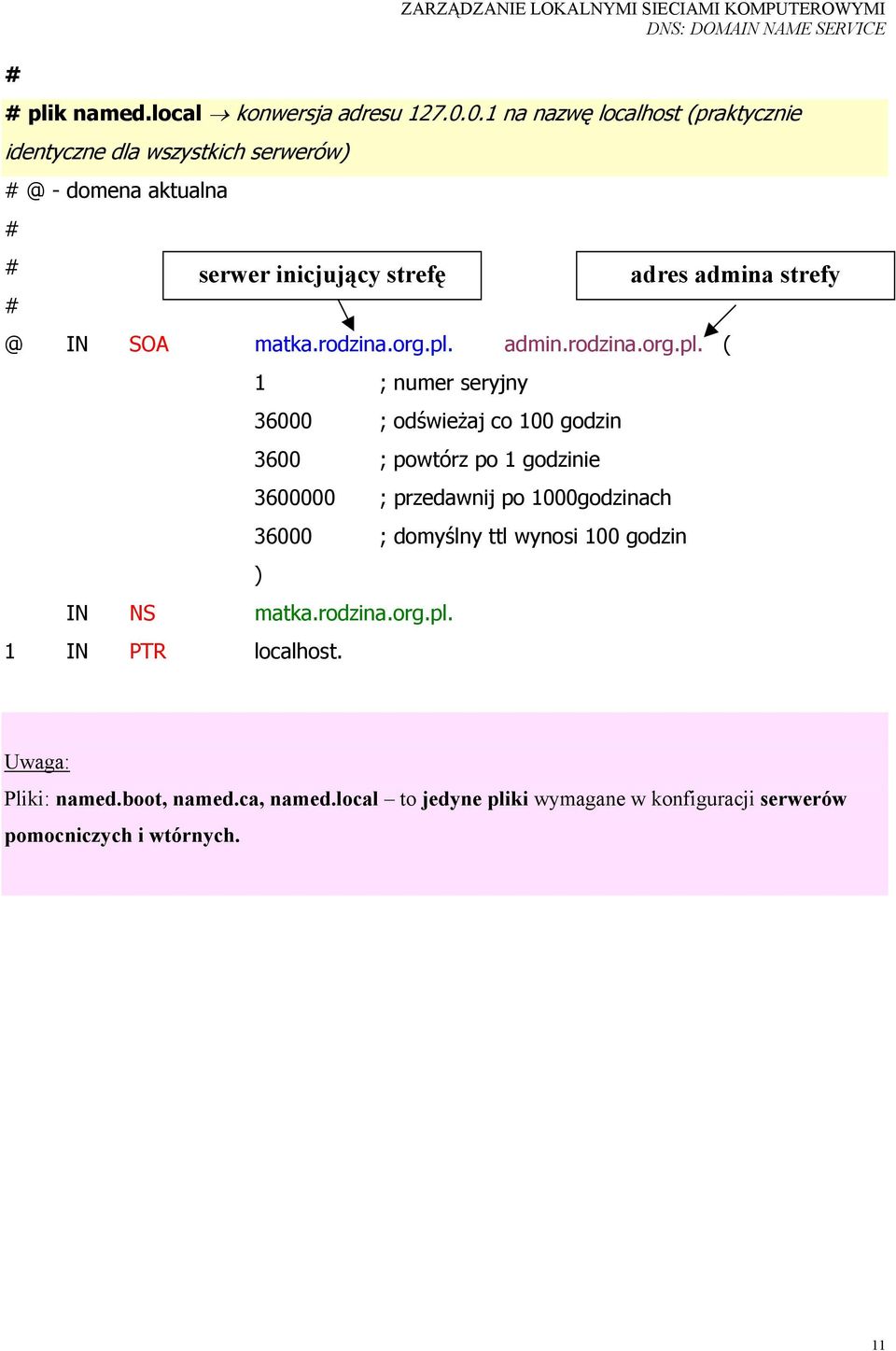 ZARZĄDZANIE LOKALNYMI SIECIAMI KOMPUTEROWYMI
DNS: DOMAIN NAME SERVICE

#

# plik named.local → konwersja adresu 127.0.0.1 na nazwę localhost (praktycznie identyczne dla wszystkich serwerów)

# @ - domena aktualna

#

# serwer inicjujący strefę adres admina strefy

#

@ IN SOA matka.rodzina.org.pl. admin.rodzina.org.pl. (

1 ; numer seryjny

36000 ; odświeżaj co 100 godzin

3600 ; powtórz po 1 godzinie

3600000 ; przedawnij po 1000godzinach

36000 ; domyślny ttl wynosi 100 godzin

)

IN NS matka.rodzina.org.pl.

1 IN PTR localhost.

Uwaga:

Pliki: named.boot, named.ca, named.local – to jedyne pliki wymagane w konfiguracji serwerów pomocniczych i wtórnych.

11